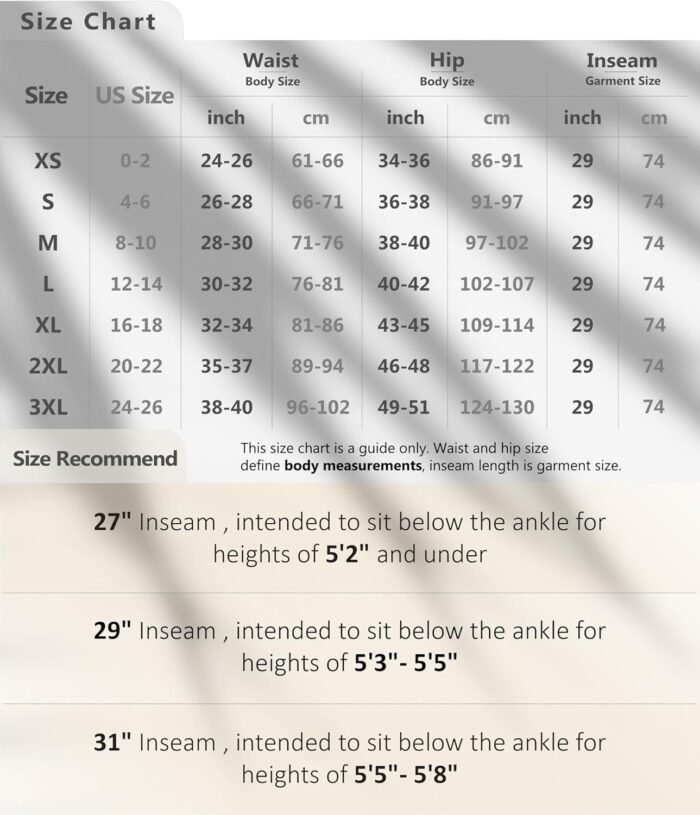 Size Chart

| Size | US Size | Waist Body Size inch | Waist Body Size cm | Hip Body Size inch | Hip Body Size cm | Inseam Garment Size inch | Inseam Garment Size cm |
|---|---|---|---|---|---|---|---|
| XS | 0-2 | 24-26 | 61-66 | 34-36 | 86-91 | 29 | 74 |
| S | 4-6 | 26-28 | 66-71 | 36-38 | 91-97 | 29 | 74 |
| M | 8-10 | 28-30 | 71-76 | 38-40 | 97-102 | 29 | 74 |
| L | 12-14 | 30-32 | 76-81 | 40-42 | 102-107 | 29 | 74 |
| XL | 16-18 | 32-34 | 81-86 | 43-45 | 109-114 | 29 | 74 |
| 2XL | 20-22 | 35-37 | 89-94 | 46-48 | 117-122 | 29 | 74 |
| 3XL | 24-26 | 38-40 | 96-102 | 49-51 | 124-130 | 29 | 74 |

Size Recommend

This size chart is a guide only. Waist and hip size define body measurements, inseam length is garment size.

27" Inseam , intended to sit below the ankle for heights of 5'2" and under

29" Inseam , intended to sit below the ankle for heights of 5'3"- 5'5"

31" Inseam , intended to sit below the ankle for heights of 5'5"- 5'8"